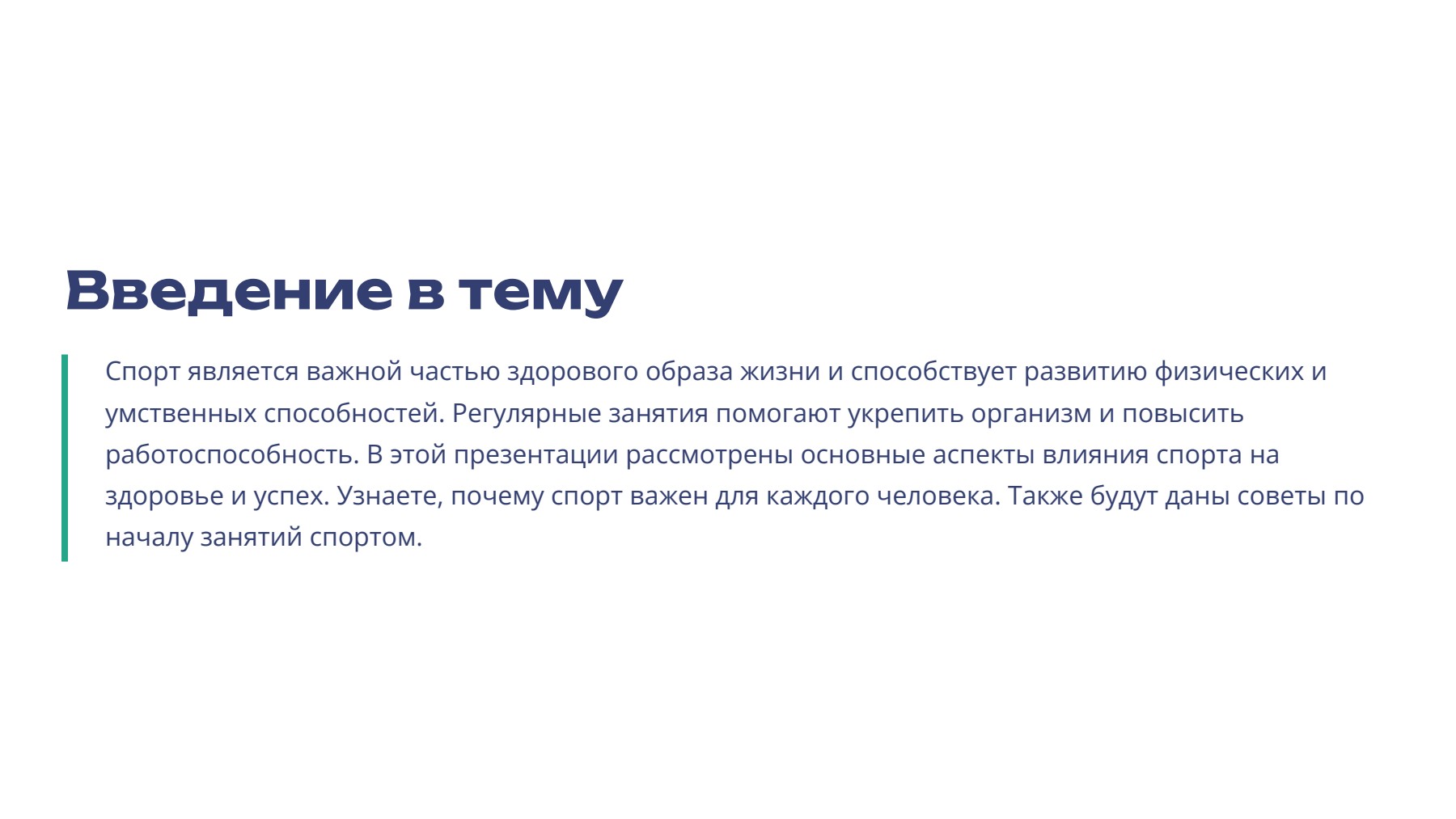 Введение в тему

Спорт является важной частью здорового образа жизни и способствует развитию физических и умственных способностей. Регулярные занятия помогают укрепить организм и повысить работоспособность. В этой презентации рассмотрены основные аспекты влияния спорта на здоровье и успех. Узнаете, почему спорт важен для каждого человека. Также будут даны советы по началу занятий спортом.